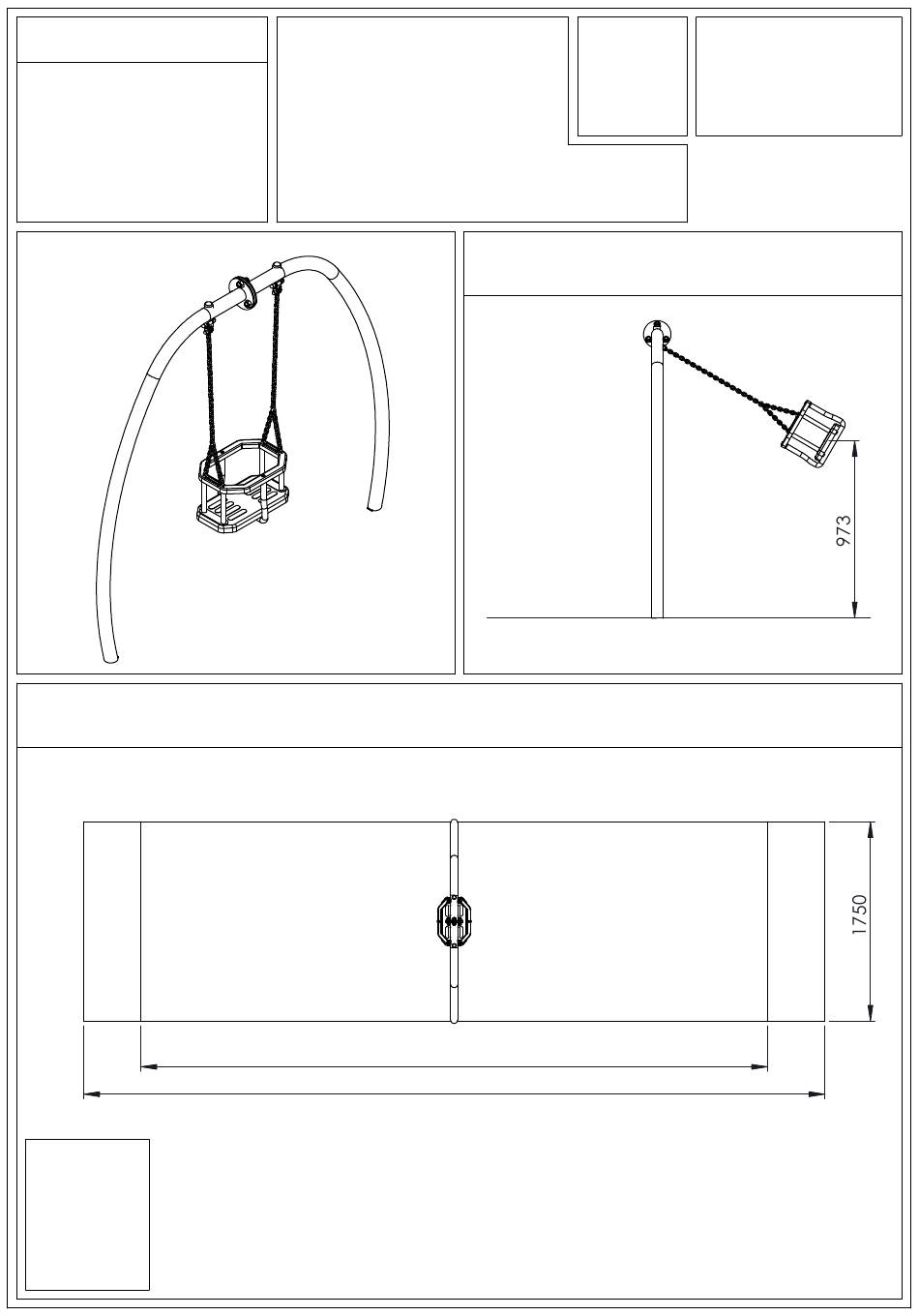 973

1750